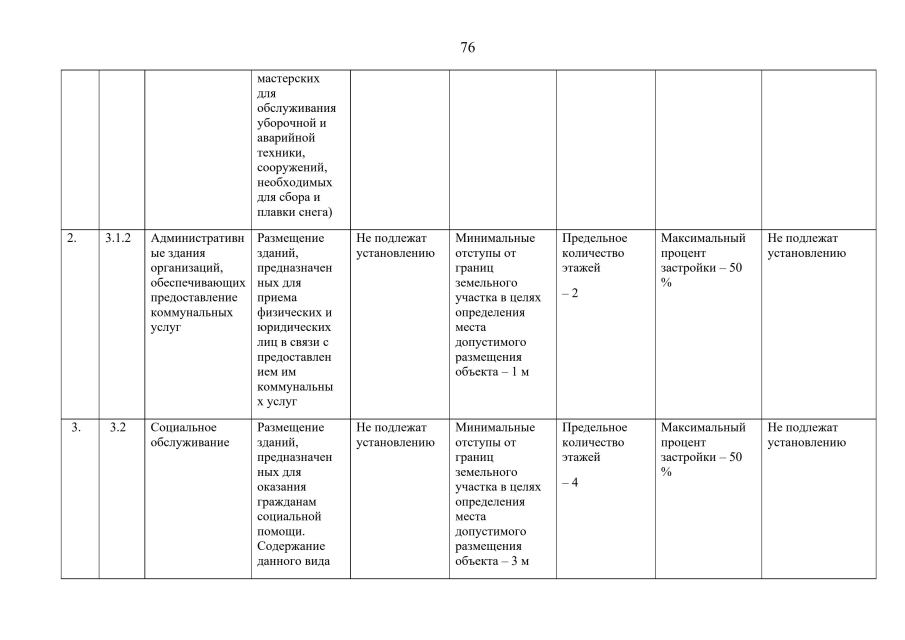 76

| | | | | | | | | |
|---|---|---|---|---|---|---|---|---|
| | | | мастерских для обслуживания уборочной и аварийной техники, сооружений, необходимых для сбора и плавки снега) | | | | | |
| 2. | 3.1.2 | Административные здания организаций, обеспечивающих предоставление коммунальных услуг | Размещение зданий, предназначенных для приема физических и юридических лиц в связи с предоставлением им коммунальных услуг | Не подлежат установлению | Минимальные отступы от границ земельного участка в целях определения места допустимого размещения объекта – 1 м | Предельное количество этажей – 2 | Максимальный процент застройки – 50 % | Не подлежат установлению |
| 3. | 3.2 | Социальное обслуживание | Размещение зданий, предназначенных для оказания гражданам социальной помощи. Содержание данного вида | Не подлежат установлению | Минимальные отступы от границ земельного участка в целях определения места допустимого размещения объекта – 3 м | Предельное количество этажей – 4 | Максимальный процент застройки – 50 % | Не подлежат установлению |